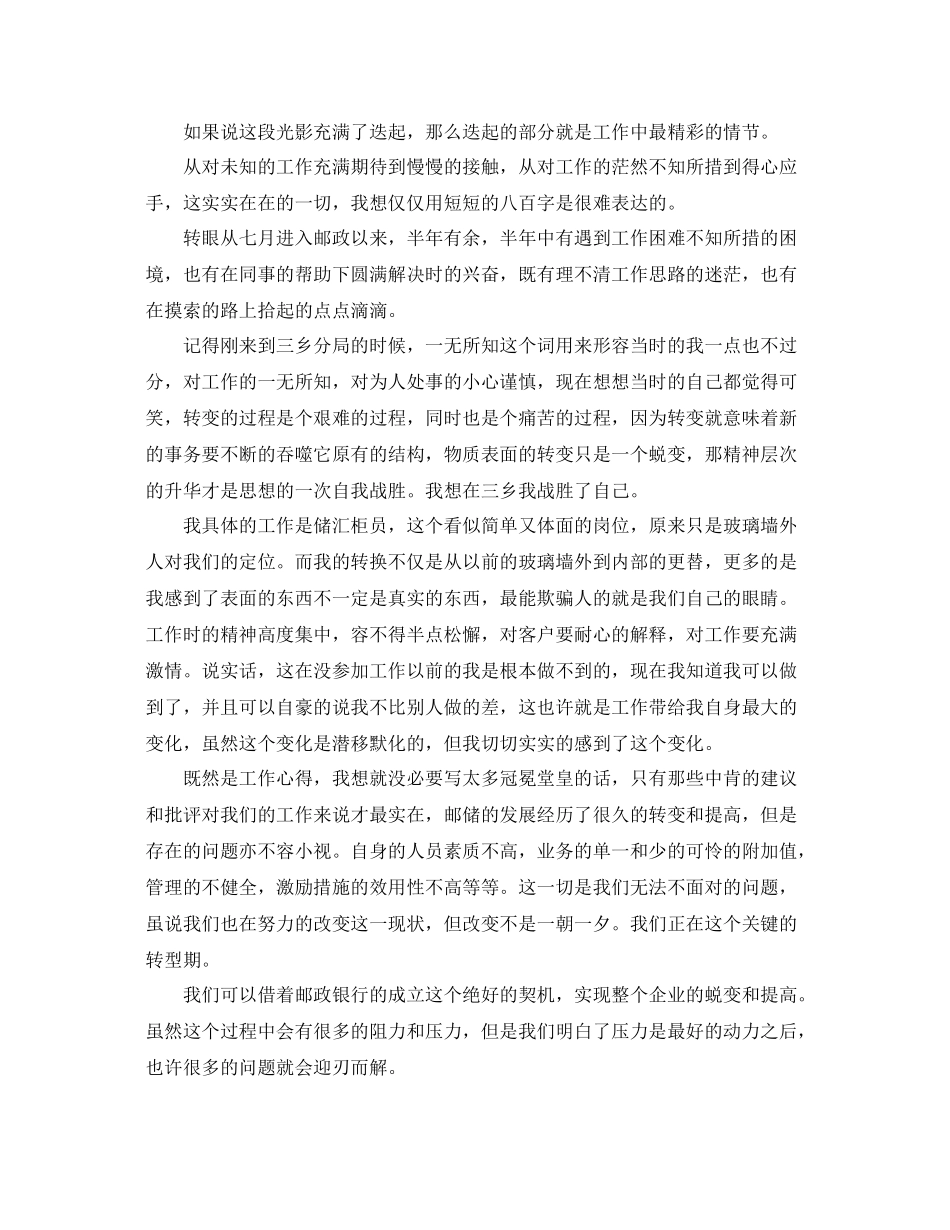 如果说这段光影充满了迭起，那么迭起的部分就是工作中最精彩的情节。

从对未知的工作充满期待到慢慢的接触，从对工作的茫然不知所措到得心应手，这实实在在的一切，我想仅仅用短短的八百字是很难表达的。

转眼从七月进入邮政以来，半年有余，半年中有遇到工作困难不知所措的困境，也有在同事的帮助下圆满解决时的兴奋，既有理不清工作思路的迷茫，也有在摸索的路上拾起的点点滴滴。

记得刚来到三乡分局的时候，一无所知这个词用来形容当时的我一点也不过分，对工作的一无所知，对为人处事的小心谨慎，现在想想当时的自己都觉得可笑，转变的过程是个艰难的过程，同时也是个痛苦的过程，因为转变就意味着新的事务要不断的吞噬它原有的结构，物质表面的转变只是一个蜕变，那精神层次的升华才是思想的一次自我战胜。我想在三乡我战胜了自己。

我具体的工作是储汇柜员，这个看似简单又体面的岗位，原来只是玻璃墙外人对我们的定位。而我的转换不仅是从以前的玻璃墙外到内部的更替，更多的是我感到了表面的东西不一定是真实的东西，最能欺骗人的就是我们自己的眼睛。工作时的精神高度集中，容不得半点松懈，对客户要耐心的解释，对工作要充满激情。说实话，这在没参加工作以前的我是根本做不到的，现在我知道我可以做到了，并且可以自豪的说我不比别人做的差，这也许就是工作带给我自身最大的变化，虽然这个变化是潜移默化的，但我切切实实的感到了这个变化。

既然是工作心得，我想就没必要写太多冠冕堂皇的话，只有那些中肯的建议和批评对我们的工作来说才最实在，邮储的发展经历了很久的转变和提高，但是存在的问题亦不容小视。自身的人员素质不高，业务的单一和少的可怜的附加值，管理的不健全，激励措施的效用性不高等等。这一切是我们无法不面对的问题，虽说我们也在努力的改变这一现状，但改变不是一朝一夕。我们正在这个关键的转型期。

我们可以借着邮政银行的成立这个绝好的契机，实现整个企业的蜕变和提高。虽然这个过程中会有很多的阻力和压力，但是我们明白了压力是最好的动力之后，也许很多的问题就会迎刃而解。